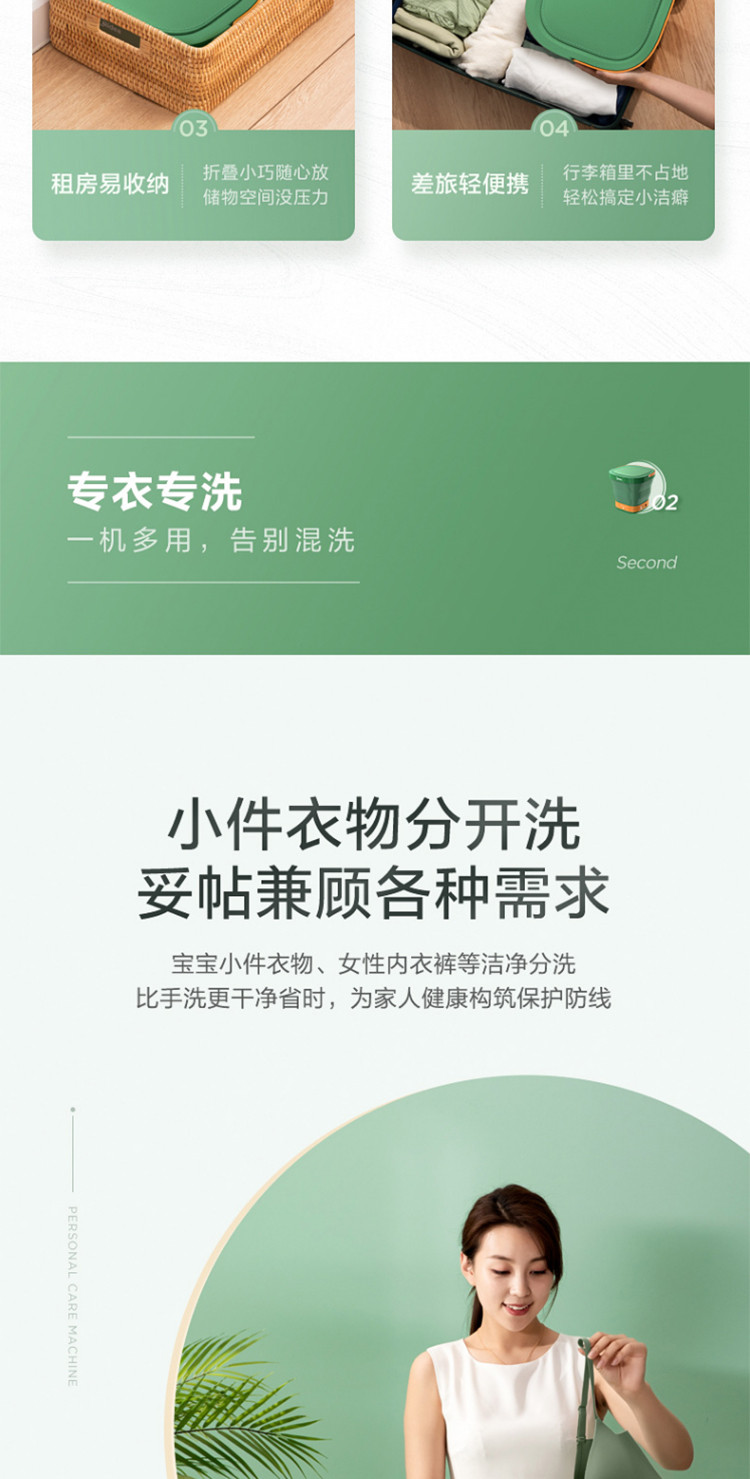 03

租房易收纳

折叠小巧随心放
储物空间没压力

04

差旅轻便携

行李箱里不占地
轻松搞定小洁癖

专衣专洗
一机多用，告别混洗

02

Second

小件衣物分开洗
妥帖兼顾各种需求

宝宝小件衣物、女性内衣裤等洁净分洗
比手洗更干净省时，为家人健康构筑保护防线

PERSONAL CARE MACHINE